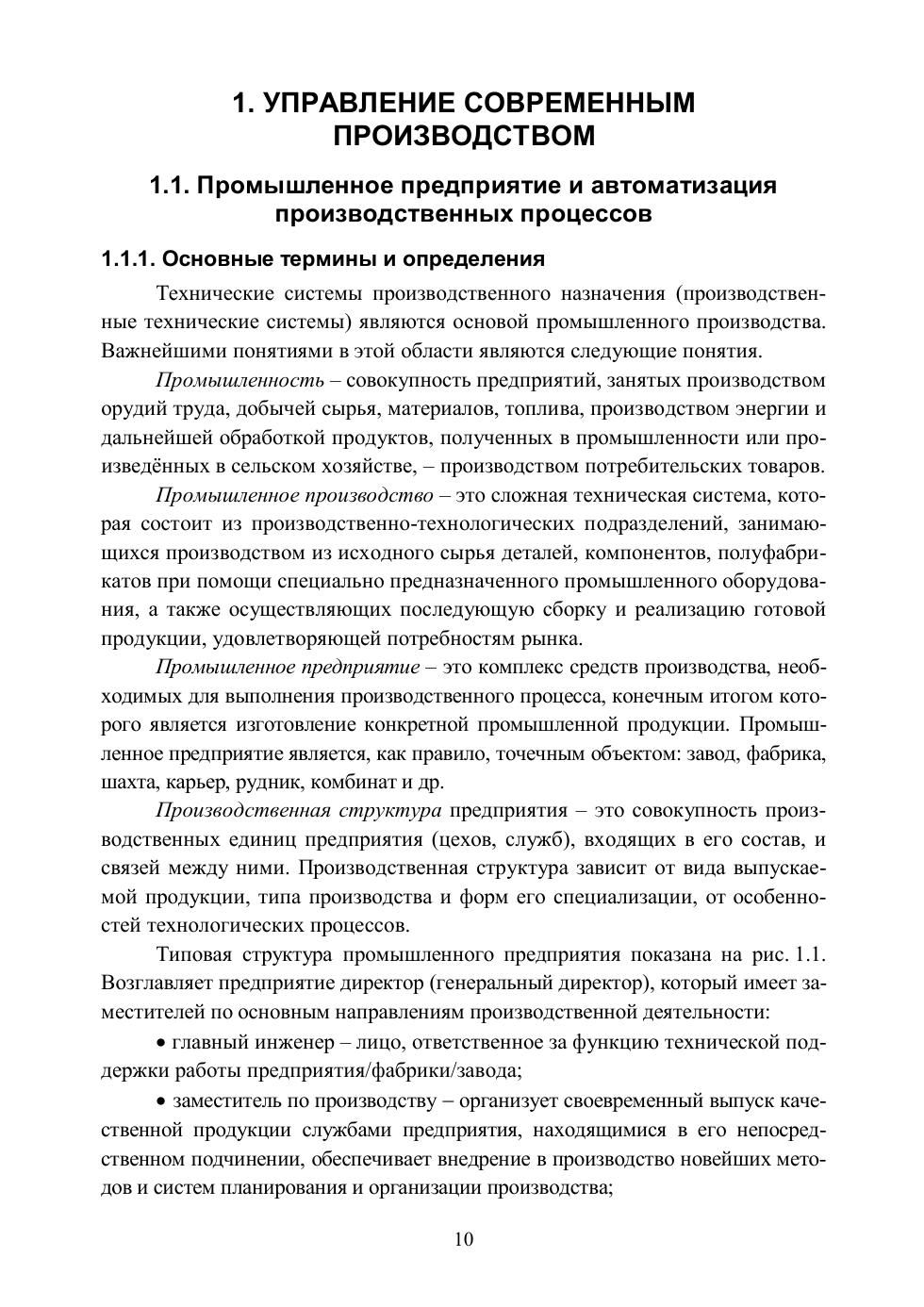 1. УПРАВЛЕНИЕ СОВРЕМЕННЫМ ПРОИЗВОДСТВОМ

1.1. Промышленное предприятие и автоматизация производственных процессов

1.1.1. Основные термины и определения

Технические системы производственного назначения (производственные технические системы) являются основой промышленного производства. Важнейшими понятиями в этой области являются следующие понятия.

Промышленность – совокупность предприятий, занятых производством орудий труда, добычей сырья, материалов, топлива, производством энергии и дальнейшей обработкой продуктов, полученных в промышленности или произведённых в сельском хозяйстве, – производством потребительских товаров.

Промышленное производство – это сложная техническая система, которая состоит из производственно-технологических подразделений, занимающихся производством из исходного сырья деталей, компонентов, полуфабрикатов при помощи специально предназначенного промышленного оборудования, а также осуществляющих последующую сборку и реализацию готовой продукции, удовлетворяющей потребностям рынка.

Промышленное предприятие – это комплекс средств производства, необходимых для выполнения производственного процесса, конечным итогом которого является изготовление конкретной промышленной продукции. Промышленное предприятие является, как правило, точечным объектом: завод, фабрика, шахта, карьер, рудник, комбинат и др.

Производственная структура предприятия – это совокупность производственных единиц предприятия (цехов, служб), входящих в его состав, и связей между ними. Производственная структура зависит от вида выпускаемой продукции, типа производства и форм его специализации, от особенностей технологических процессов.

Типовая структура промышленного предприятия показана на рис. 1.1. Возглавляет предприятие директор (генеральный директор), который имеет заместителей по основным направлениям производственной деятельности:

• главный инженер – лицо, ответственное за функцию технической поддержки работы предприятия/фабрики/завода;

• заместитель по производству – организует своевременный выпуск качественной продукции службами предприятия, находящимися в его непосредственном подчинении, обеспечивает внедрение в производство новейших методов и систем планирования и организации производства;

10